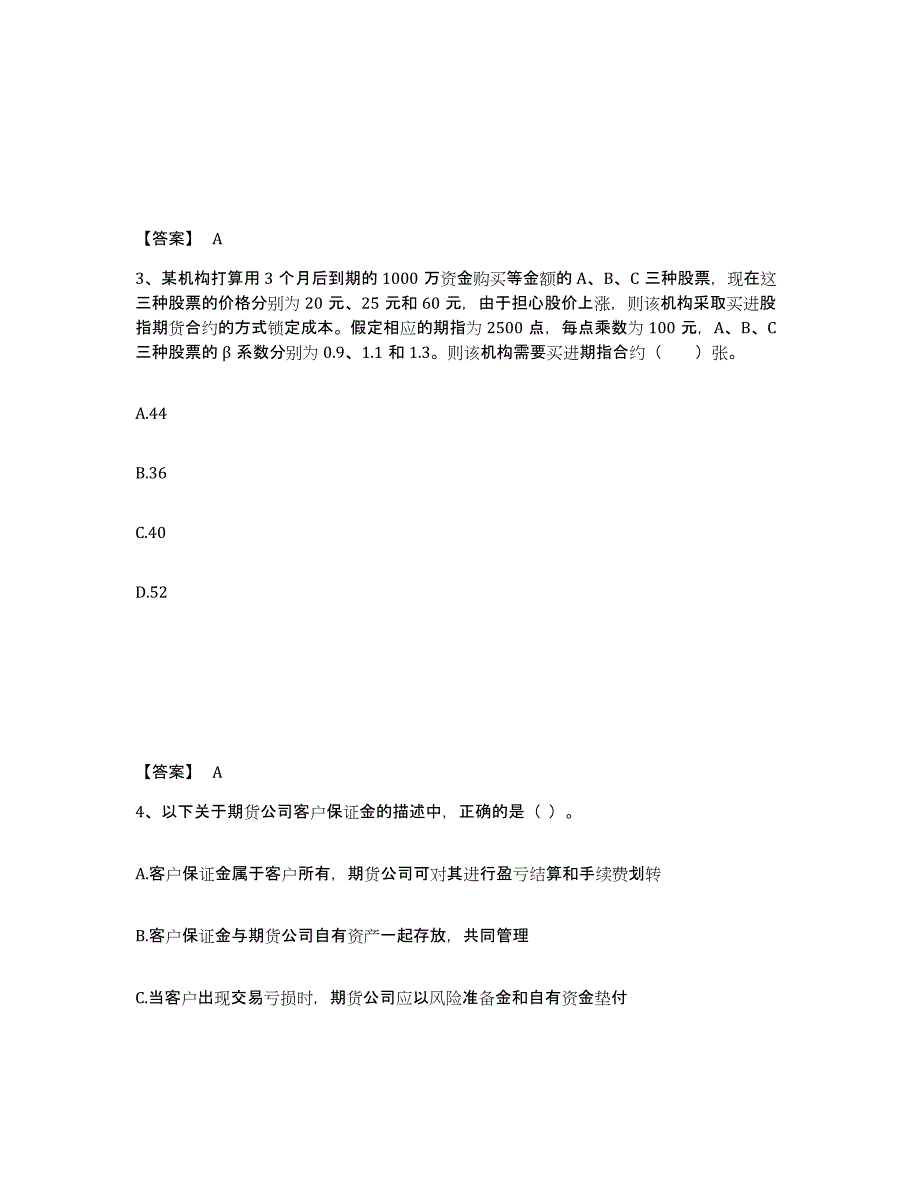 【答案】 A

3、某机构打算用 3 个月后到期的 1000 万资金购买等金额的 A、B、C 三种股票，现在这三种股票的价格分别为 20 元、25 元和 60 元，由于担心股价上涨，则该机构采取买进股指期货合约的方式锁定成本。假定相应的期指为 2500 点，每点乘数为 100 元，A、B、C 三种股票的 β 系数分别为 0.9、1.1 和 1.3。则该机构需要买进期指合约（　　）张。

A.44

B.36

C.40

D.52

【答案】 A

4、以下关于期货公司客户保证金的描述中，正确的是（ ）。

A.客户保证金属于客户所有，期货公司可对其进行盈亏结算和手续费划转

B.客户保证金与期货公司自有资产一起存放，共同管理

C.当客户出现交易亏损时，期货公司应以风险准备金和自有资金垫付